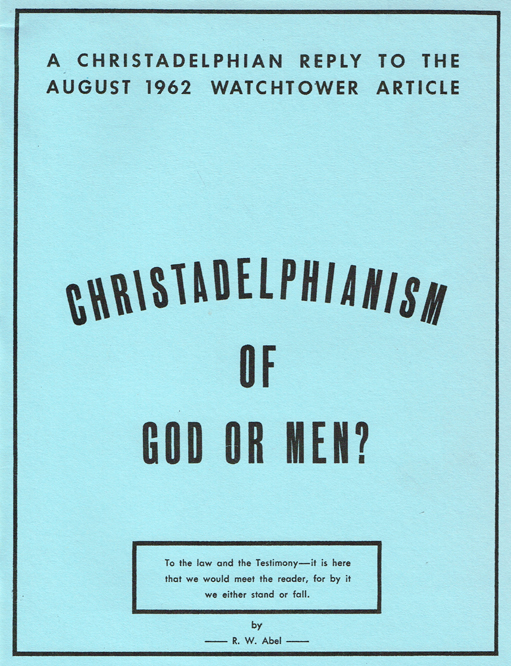 A CHRISTADELPHIAN REPLY TO THE AUGUST 1962 WATCHTOWER ARTICLE

CHRISTADELPHIANISM

OF

GOD OR MEN?

To the law and the Testimony—it is here that we would meet the reader, for by it we either stand or fall.

by

—— R. W. Abel ——